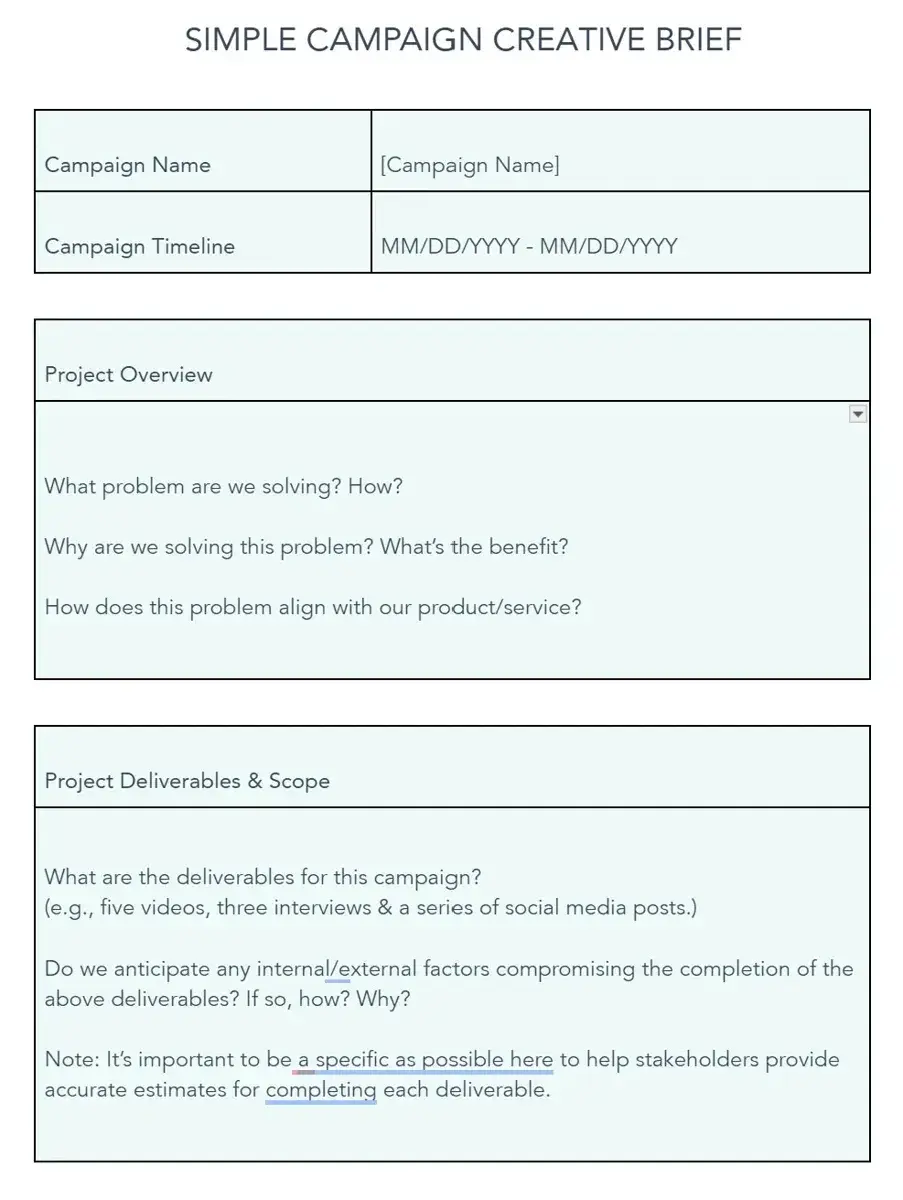 SIMPLE CAMPAIGN CREATIVE BRIEF

| Campaign Name | [Campaign Name] |
|---|---|
| Campaign Timeline | MM/DD/YYYY - MM/DD/YYYY |

Project Overview

What problem are we solving? How?

Why are we solving this problem? What's the benefit?

How does this problem align with our product/service?

Project Deliverables & Scope

What are the deliverables for this campaign?
(e.g., five videos, three interviews & a series of social media posts.)

Do we anticipate any internal/external factors compromising the completion of the above deliverables? If so, how? Why?

Note: It's important to be a specific as possible here to help stakeholders provide accurate estimates for completing each deliverable.